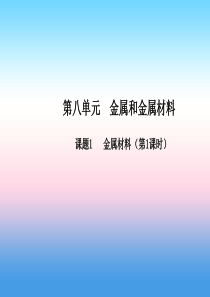 第八单元　金属和金属材料

课题1　金属材料（第1课时）